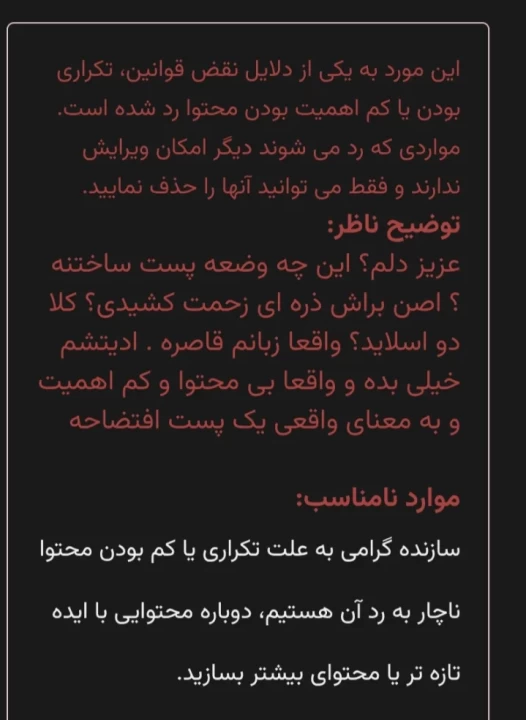 این مورد به یکی از دلایل نقض قوانین، تکراری بودن یا کم اهمیت بودن محتوا رد شده است. مواردی که رد می شوند دیگر امکان ویرایش ندارند و فقط می توانید آنها را حذف نمایید.

توضیح ناظر:

عزیز دلم؟ این چه وضعه پست ساختنه ؟ اصن براش ذره ای زحمت کشیدی؟ کلا دو اسلاید؟ واقعا زبانم قاصره . ادیتشم خیلی بده و واقعا بی محتوا و کم اهمیت و به معنای واقعی یک پست افتضاحه

موارد نامناسب:

سازنده گرامی به علت تکراری یا کم بودن محتوا

ناچار به رد آن هستیم، دوباره محتوایی با ایده

تازه تر یا محتوای بیشتر بسازید.